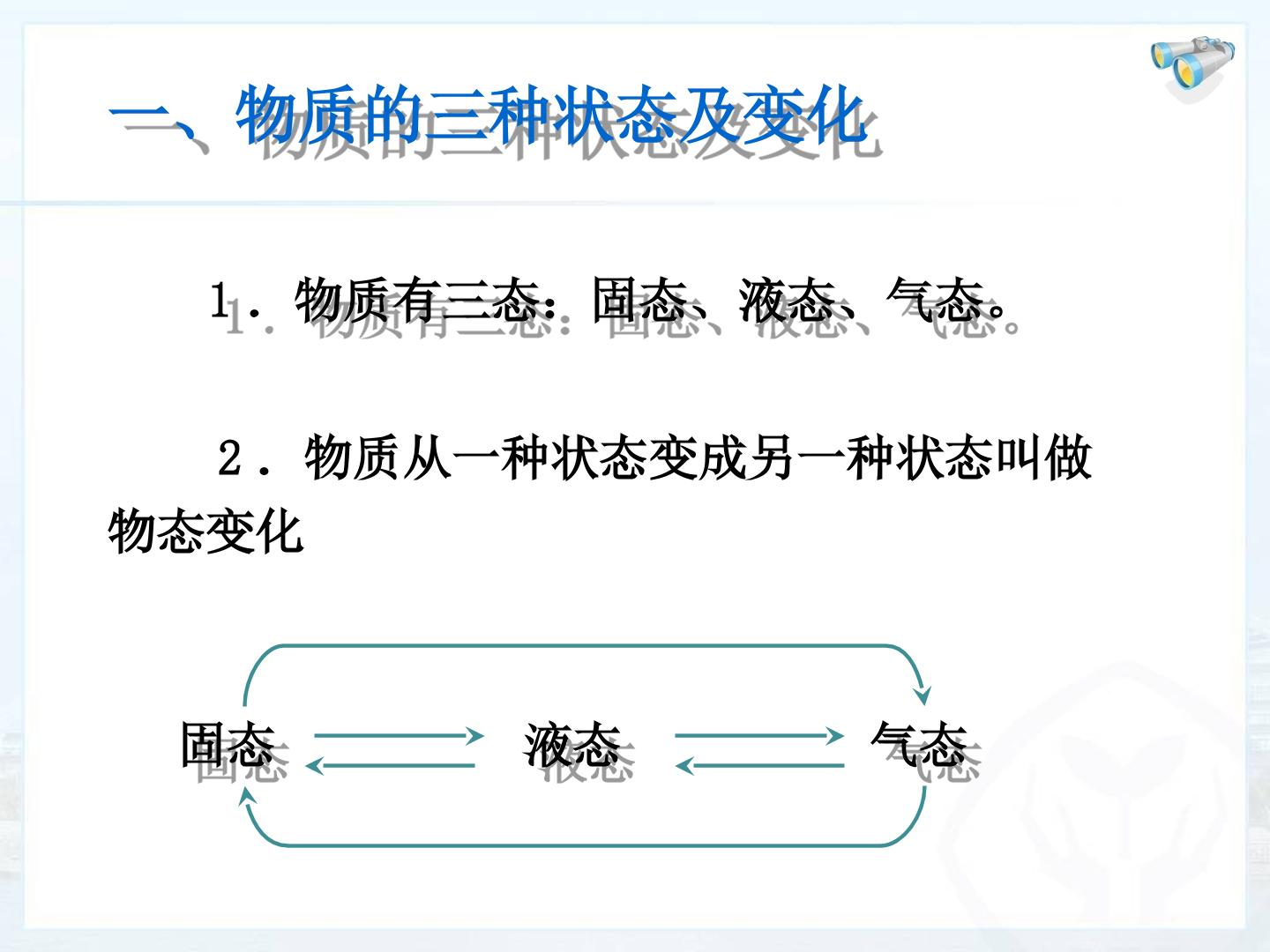 一、物质的三种状态及变化

1．物质有三态：固态、液态、气态。

2．物质从一种状态变成另一种状态叫做物态变化

固态 液态 气态